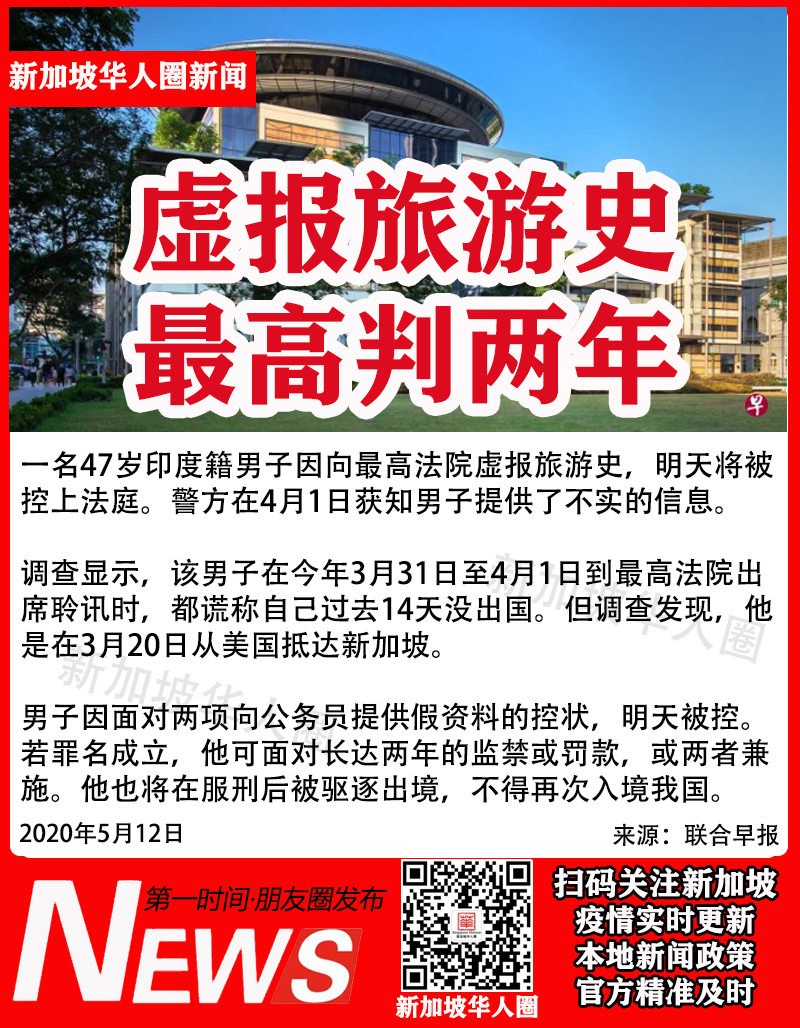 新加坡华人圈新闻

虚报旅游史
最高判两年

一名47岁印度籍男子因向最高法院虚报旅游史，明天将被控上法庭。警方在4月1日获知男子提供了不实的信息。

调查显示，该男子在今年3月31日至4月1日到最高法院出席聆讯时，都谎称自己过去14天没出国。但调查发现，他是在3月20日从美国抵达新加坡。

男子因面对两项向公务员提供假资料的控状，明天被控。若罪名成立，他可面对长达两年的监禁或罚款，或两者兼施。他也将在服刑后被驱逐出境，不得再次入境我国。

2020年5月12日

来源：联合早报

NEWS

第一时间·朋友圈发布

新加坡华人圈

扫码关注新加坡
疫情实时更新
本地新闻政策
官方精准及时

新加坡华人圈